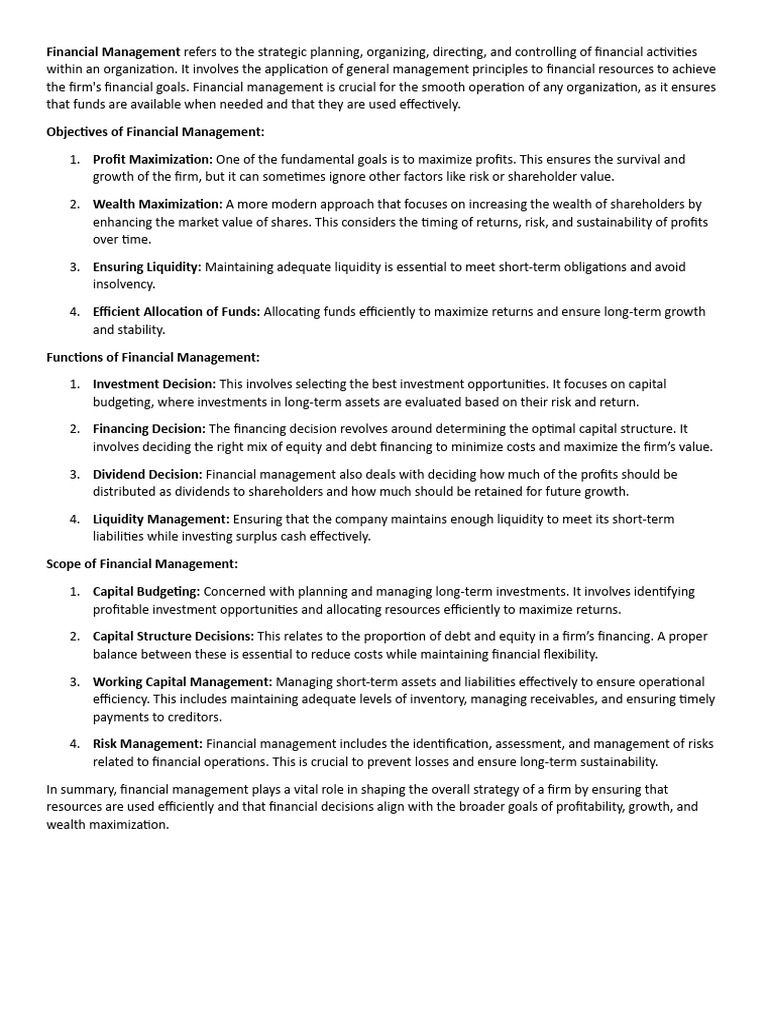 Financial Management refers to the strategic planning, organizing, directing, and controlling of financial activities within an organization. It involves the application of general management principles to financial resources to achieve the firm's financial goals. Financial management is crucial for the smooth operation of any organization, as it ensures that funds are available when needed and that they are used effectively.

Objectives of Financial Management:

1. Profit Maximization: One of the fundamental goals is to maximize profits. This ensures the survival and growth of the firm, but it can sometimes ignore other factors like risk or shareholder value.

2. Wealth Maximization: A more modern approach that focuses on increasing the wealth of shareholders by enhancing the market value of shares. This considers the timing of returns, risk, and sustainability of profits over time.

3. Ensuring Liquidity: Maintaining adequate liquidity is essential to meet short-term obligations and avoid insolvency.

4. Efficient Allocation of Funds: Allocating funds efficiently to maximize returns and ensure long-term growth and stability.

Functions of Financial Management:

1. Investment Decision: This involves selecting the best investment opportunities. It focuses on capital budgeting, where investments in long-term assets are evaluated based on their risk and return.

2. Financing Decision: The financing decision revolves around determining the optimal capital structure. It involves deciding the right mix of equity and debt financing to minimize costs and maximize the firm's value.

3. Dividend Decision: Financial management also deals with deciding how much of the profits should be distributed as dividends to shareholders and how much should be retained for future growth.

4. Liquidity Management: Ensuring that the company maintains enough liquidity to meet its short-term liabilities while investing surplus cash effectively.

Scope of Financial Management:

1. Capital Budgeting: Concerned with planning and managing long-term investments. It involves identifying profitable investment opportunities and allocating resources efficiently to maximize returns.

2. Capital Structure Decisions: This relates to the proportion of debt and equity in a firm's financing. A proper balance between these is essential to reduce costs while maintaining financial flexibility.

3. Working Capital Management: Managing short-term assets and liabilities effectively to ensure operational efficiency. This includes maintaining adequate levels of inventory, managing receivables, and ensuring timely payments to creditors.

4. Risk Management: Financial management includes the identification, assessment, and management of risks related to financial operations. This is crucial to prevent losses and ensure long-term sustainability.

In summary, financial management plays a vital role in shaping the overall strategy of a firm by ensuring that resources are used efficiently and that financial decisions align with the broader goals of profitability, growth, and wealth maximization.